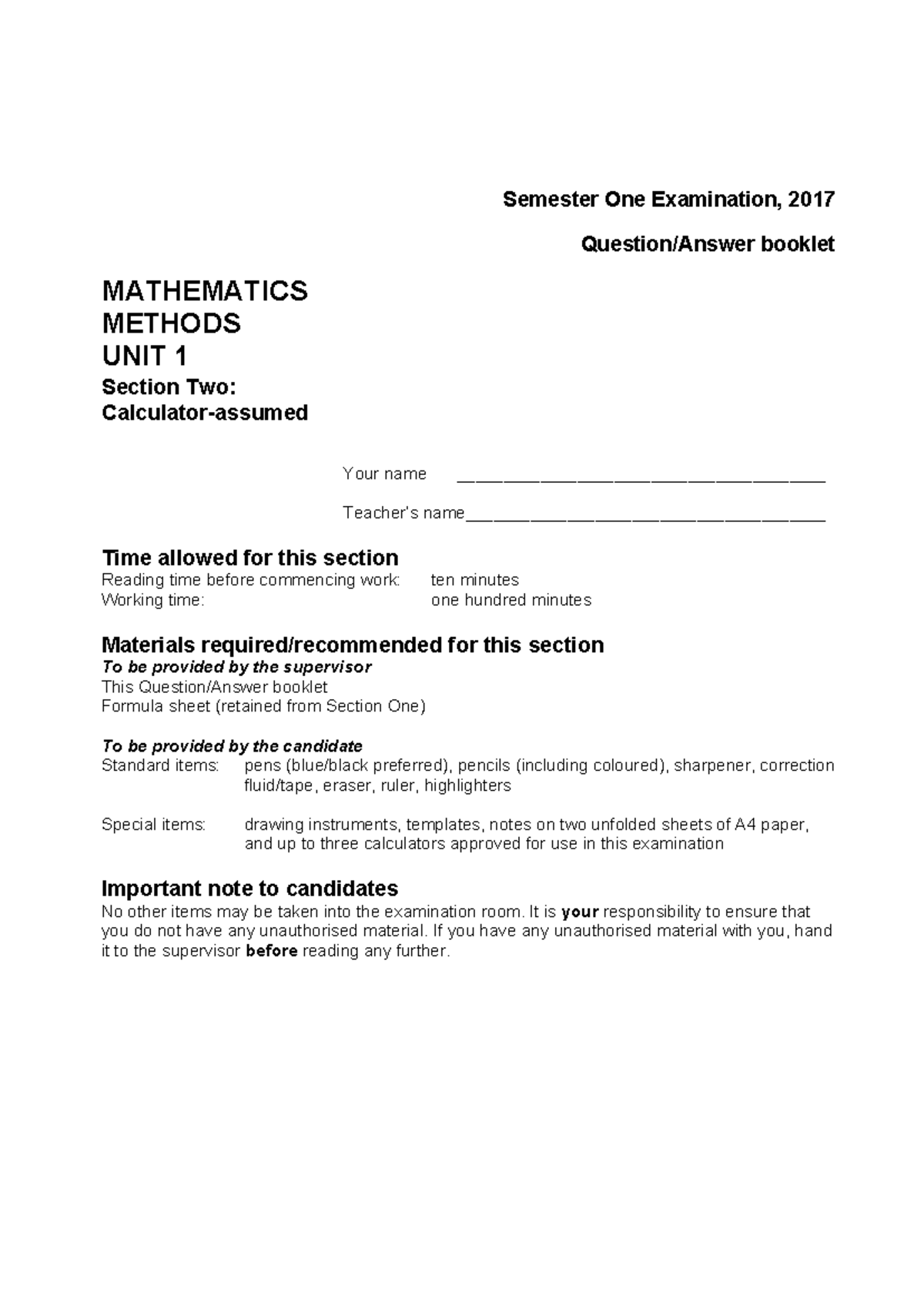 Semester One Examination, 2017

Question/Answer booklet

MATHEMATICS
METHODS
UNIT 1

Section Two:
Calculator-assumed

Your name ____

Teacher's name____

Time allowed for this section
Reading time before commencing work: ten minutes
Working time: one hundred minutes

Materials required/recommended for this section
To be provided by the supervisor
This Question/Answer booklet
Formula sheet (retained from Section One)

To be provided by the candidate
Standard items: pens (blue/black preferred), pencils (including coloured), sharpener, correction fluid/tape, eraser, ruler, highlighters

Special items: drawing instruments, templates, notes on two unfolded sheets of A4 paper, and up to three calculators approved for use in this examination

Important note to candidates
No other items may be taken into the examination room. It is your responsibility to ensure that you do not have any unauthorised material. If you have any unauthorised material with you, hand it to the supervisor before reading any further.